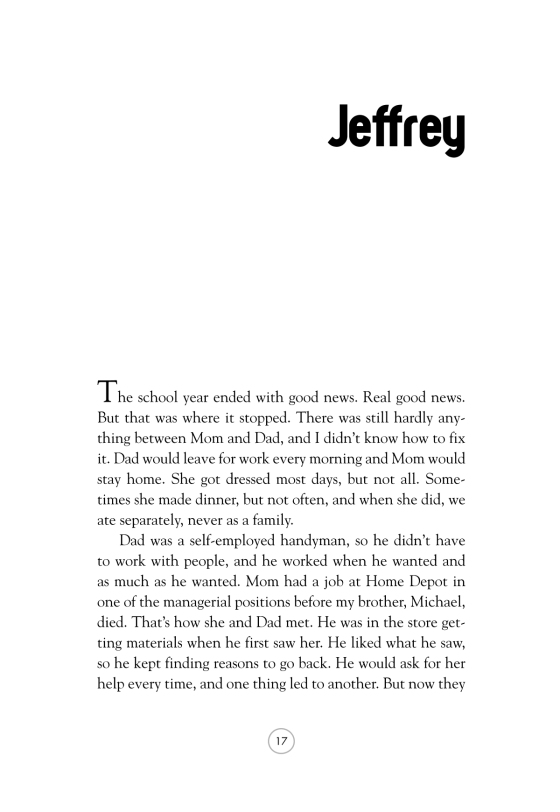 Jeffrey

The school year ended with good news. Real good news. But that was where it stopped. There was still hardly anything between Mom and Dad, and I didn't know how to fix it. Dad would leave for work every morning and Mom would stay home. She got dressed most days, but not all. Sometimes she made dinner, but not often, and when she did, we ate separately, never as a family.

Dad was a self-employed handyman, so he didn't have to work with people, and he worked when he wanted and as much as he wanted. Mom had a job at Home Depot in one of the managerial positions before my brother, Michael, died. That's how she and Dad met. He was in the store getting materials when he first saw her. He liked what he saw, so he kept finding reasons to go back. He would ask for her help every time, and one thing led to another. But now they

17